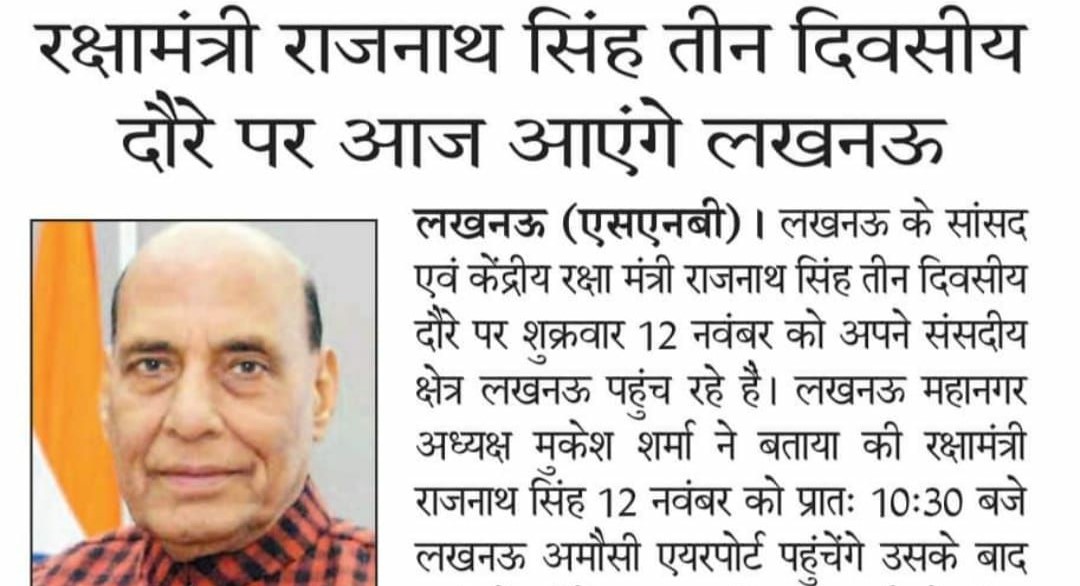 रक्षामंत्री राजनाथ सिंह तीन दिवसीय दौरे पर आज आएंगे लखनऊ

लखनऊ (एसएनबी)। लखनऊ के सांसद एवं केंद्रीय रक्षा मंत्री राजनाथ सिंह तीन दिवसीय दौरे पर शुक्रवार 12 नवंबर को अपने संसदीय क्षेत्र लखनऊ पहुंच रहे है। लखनऊ महानगर अध्यक्ष मुकेश शर्मा ने बताया की रक्षामंत्री राजनाथ सिंह 12 नवंबर को प्रातः 10:30 बजे लखनऊ अमौसी एयरपोर्ट पहुंचेंगे उसके बाद